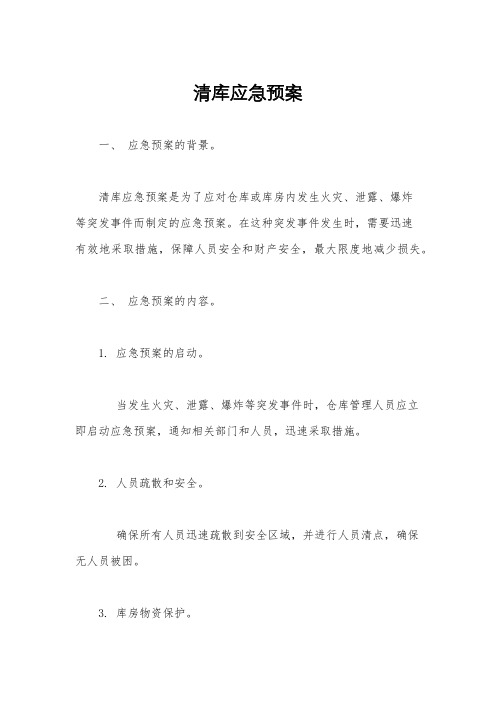 清库应急预案

一、 应急预案的背景。

清库应急预案是为了应对仓库或库房内发生火灾、泄露、爆炸等突发事件而制定的应急预案。在这种突发事件发生时，需要迅速有效地采取措施，保障人员安全和财产安全，最大限度地减少损失。

二、 应急预案的内容。

1. 应急预案的启动。

当发生火灾、泄露、爆炸等突发事件时，仓库管理人员应立即启动应急预案，通知相关部门和人员，迅速采取措施。

2. 人员疏散和安全。

确保所有人员迅速疏散到安全区域，并进行人员清点，确保无人员被困。

3. 库房物资保护。